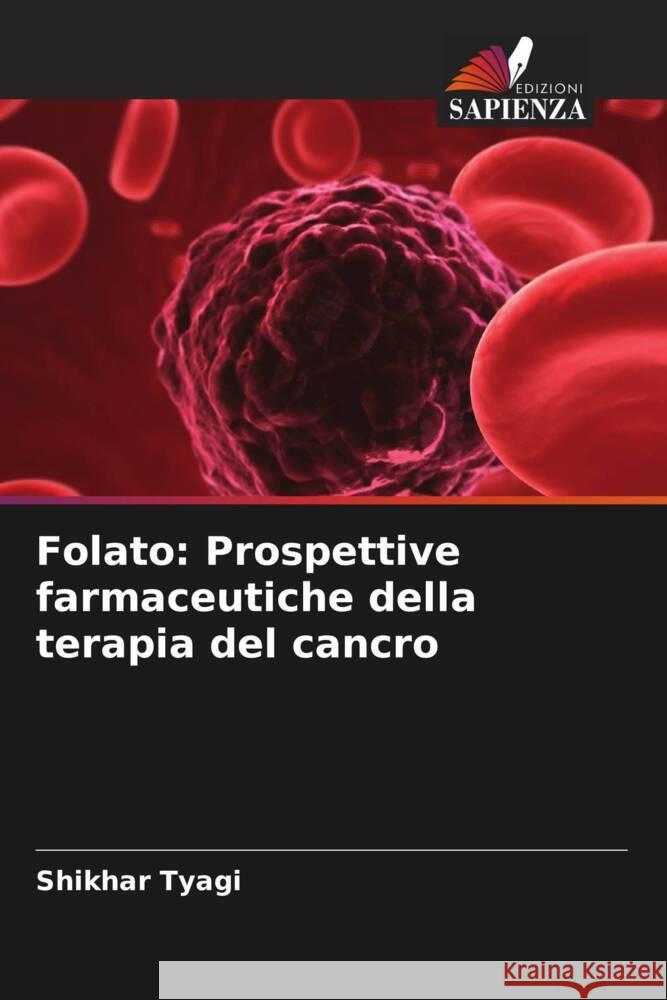 EDIZIONI
SAPIENZA

Folato: Prospettive farmaceutiche della terapia del cancro

Shikhar Tyagi